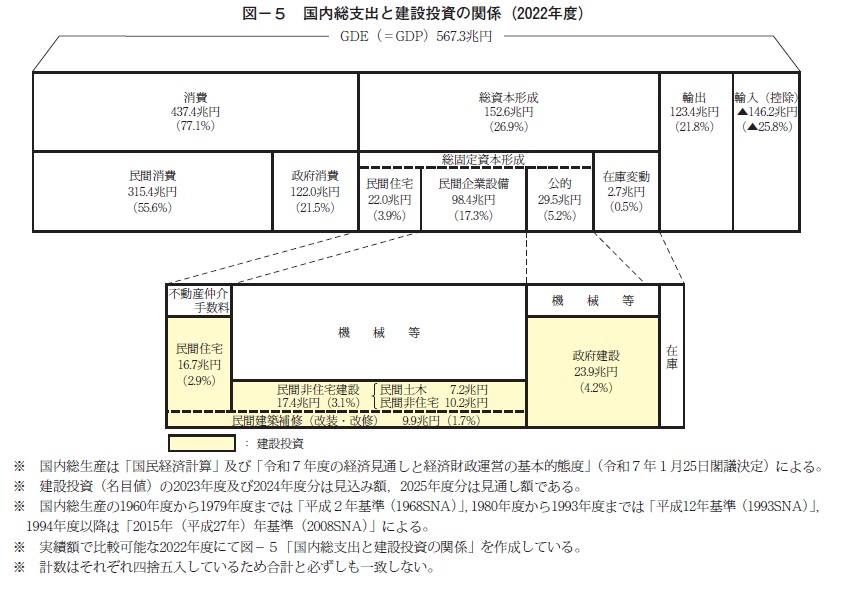 図－５　国内総支出と建設投資の関係（2022年度）

GDE（＝GDP）567.3兆円

消費
437.4兆円
(77.1%)

総資本形成
152.6兆円
(26.9%)

輸出
123.4兆円
(21.8%)

輸入（控除）
▲146.2兆円
(▲25.8%)

民間消費
315.4兆円
(55.6%)

政府消費
122.0兆円
(21.5%)

総固定資本形成

民間住宅
22.0兆円
(3.9%)

民間企業設備
98.4兆円
(17.3%)

公的
29.5兆円
(5.2%)

在庫変動
2.7兆円
(0.5%)

不動産仲介手数料

機　械　等

機　械　等

民間住宅
16.7兆円
(2.9%)

政府建設
23.9兆円
(4.2%)

在庫

民間非住宅建設
17.4兆円（3.1%）
民間土木　7.2兆円
民間非住宅　10.2兆円

民間建築補修（改装・改修）　9.9兆円（1.7%）

：建設投資

※　国内総生産は「国民経済計算」及び「令和７年度の経済見通しと経済財政運営の基本的態度」（令和７年１月25日閣議決定）による。
※　建設投資（名目値）の2023年度及び2024年度分は見込み額，2025年度分は見通し額である。
※　国内総生産の1960年度から1979年度までは「平成２年基準（1968SNA）」，1980年度から1993年度までは「平成12年基準（1993SNA）」，1994年度以降は「2015年（平成27年）年基準（2008SNA）」による。
※　実績額で比較可能な2022年度にて図－５「国内総支出と建設投資の関係」を作成している。
※　計数はそれぞれ四捨五入しているため合計と必ずしも一致しない。